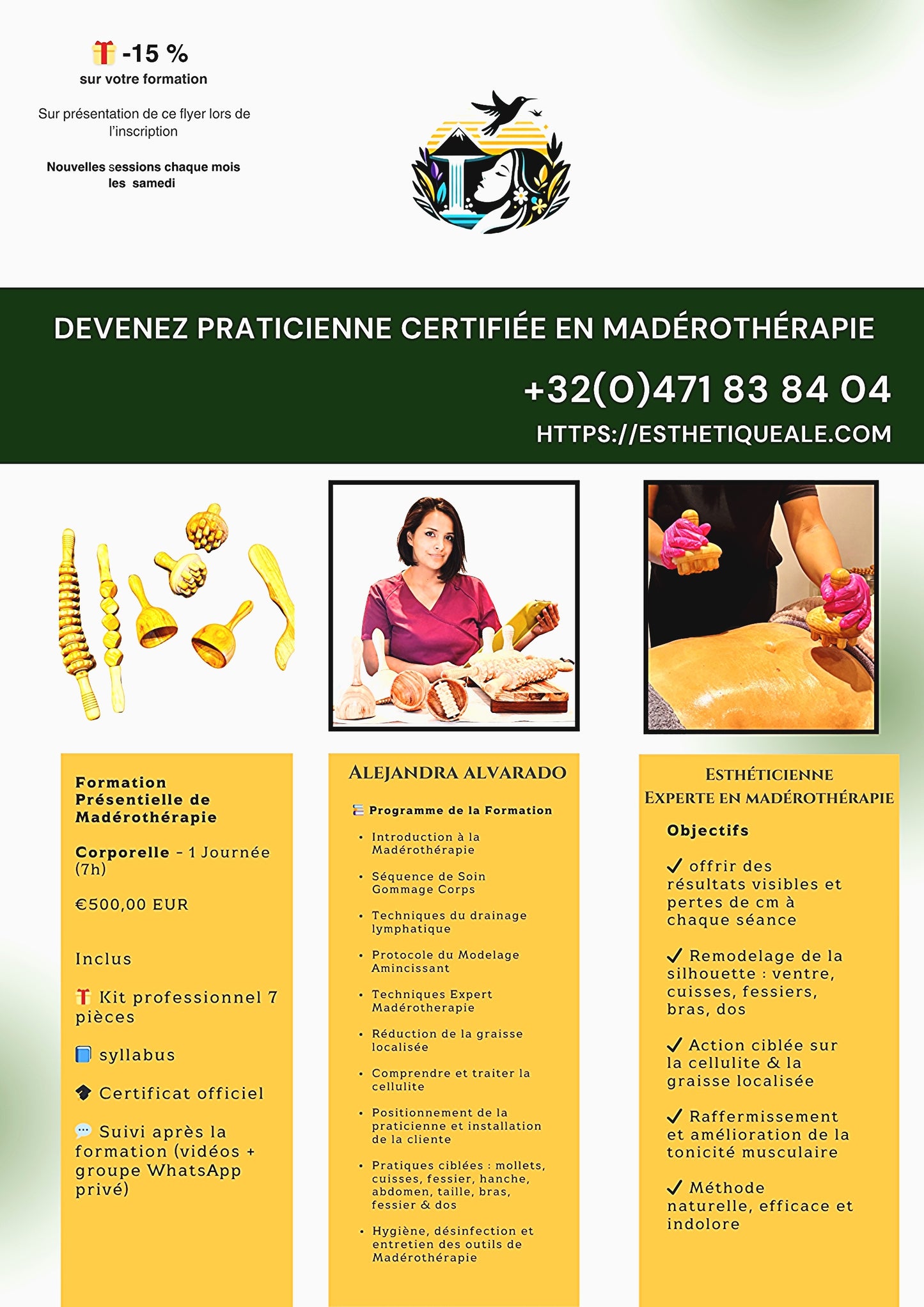 🎁 -15 %
sur votre formation

Sur présentation de ce flyer lors de l'inscription

Nouvelles sessions chaque mois les samedi

DEVENEZ PRATICIENNE CERTIFIÉE EN MADÉROTHÉRAPIE

+32(0)471 83 84 04

HTTPS://ESTHETIQUEALE.COM

Formation Présentielle de Madérothérapie

Corporelle - 1 Journée (7h)

€500,00 EUR

Inclus

🎁 Kit professionnel 7 pièces

📘 syllabus

🎓 Certificat officiel

💬 Suivi après la formation (vidéos + groupe WhatsApp privé)

ALEJANDRA ALVARADO

📚 Programme de la Formation

• Introduction à la Madérothérapie
• Séquence de Soin Gommage Corps
• Techniques du drainage lymphatique
• Protocole du Modelage Amincissant
• Techniques Expert Madérotherapie
• Réduction de la graisse localisée
• Comprendre et traiter la cellulite
• Positionnement de la praticienne et installation de la cliente
• Pratiques ciblées : mollets, cuisses, fessier, hanche, abdomen, taille, bras, fessier & dos
• Hygiène, désinfection et entretien des outils de Madérothérapie

ESTHÉTICIENNE
EXPERTE EN MADÉROTHÉRAPIE

Objectifs

✓ offrir des résultats visibles et pertes de cm à chaque séance

✓ Remodelage de la silhouette : ventre, cuisses, fessiers, bras, dos

✓ Action ciblée sur la cellulite & la graisse localisée

✓ Raffermissement et amélioration de la tonicité musculaire

✓ Méthode naturelle, efficace et indolore